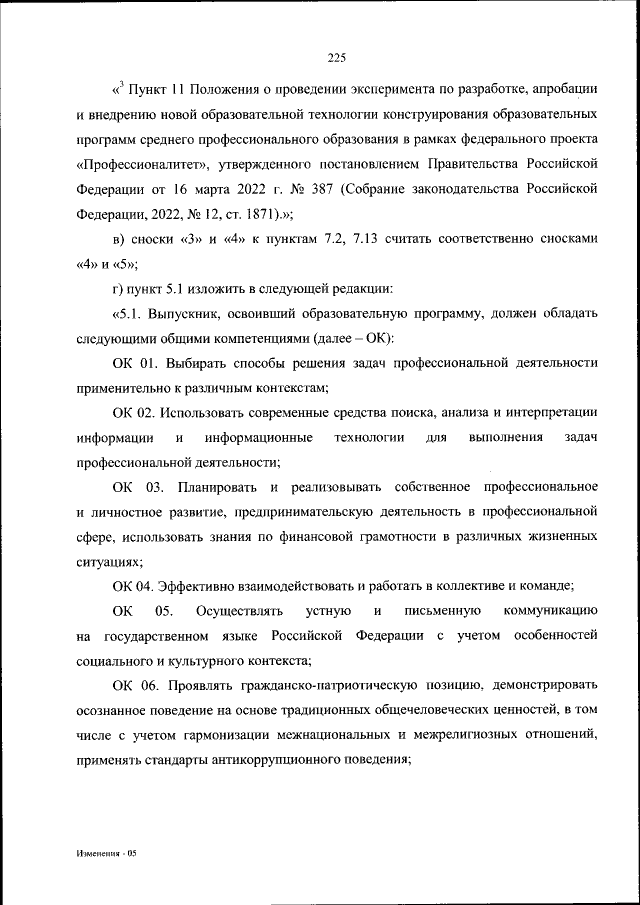 225

«$^3$ Пункт 11 Положения о проведении эксперимента по разработке, апробации и внедрению новой образовательной технологии конструирования образовательных программ среднего профессионального образования в рамках федерального проекта «Профессионалитет», утвержденного постановлением Правительства Российской Федерации от 16 марта 2022 г. № 387 (Собрание законодательства Российской Федерации, 2022, № 12, ст. 1871).»;

в) сноски «3» и «4» к пунктам 7.2, 7.13 считать соответственно сносками «4» и «5»;

г) пункт 5.1 изложить в следующей редакции:

«5.1. Выпускник, освоивший образовательную программу, должен обладать следующими общими компетенциями (далее – ОК):

ОК 01. Выбирать способы решения задач профессиональной деятельности применительно к различным контекстам;

ОК 02. Использовать современные средства поиска, анализа и интерпретации информации и информационные технологии для выполнения задач профессиональной деятельности;

ОК 03. Планировать и реализовывать собственное профессиональное и личностное развитие, предпринимательскую деятельность в профессиональной сфере, использовать знания по финансовой грамотности в различных жизненных ситуациях;

ОК 04. Эффективно взаимодействовать и работать в коллективе и команде;

ОК 05. Осуществлять устную и письменную коммуникацию на государственном языке Российской Федерации с учетом особенностей социального и культурного контекста;

ОК 06. Проявлять гражданско-патриотическую позицию, демонстрировать осознанное поведение на основе традиционных общечеловеческих ценностей, в том числе с учетом гармонизации межнациональных и межрелигиозных отношений, применять стандарты антикоррупционного поведения;

Изменения - 05